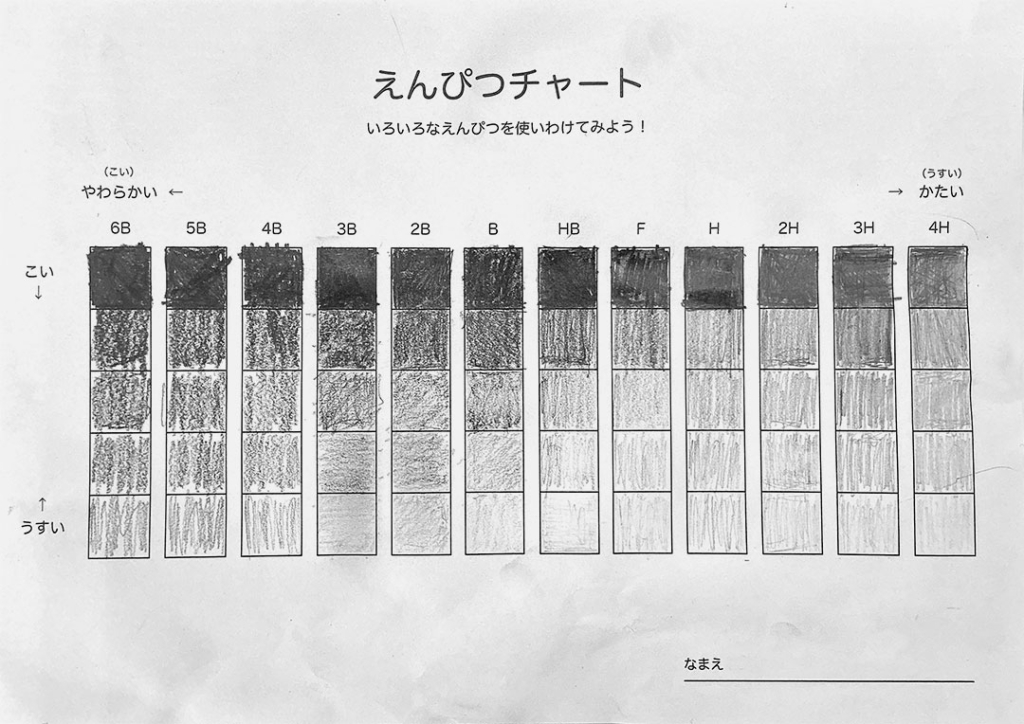 えんぴつチャート

いろいろなえんぴつを使いわけてみよう！

（こい）
やわらかい ←

（うすい）
→ かたい

6B 5B 4B 3B 2B B HB F H 2H 3H 4H

こい
↓

↑
うすい

なまえ ____